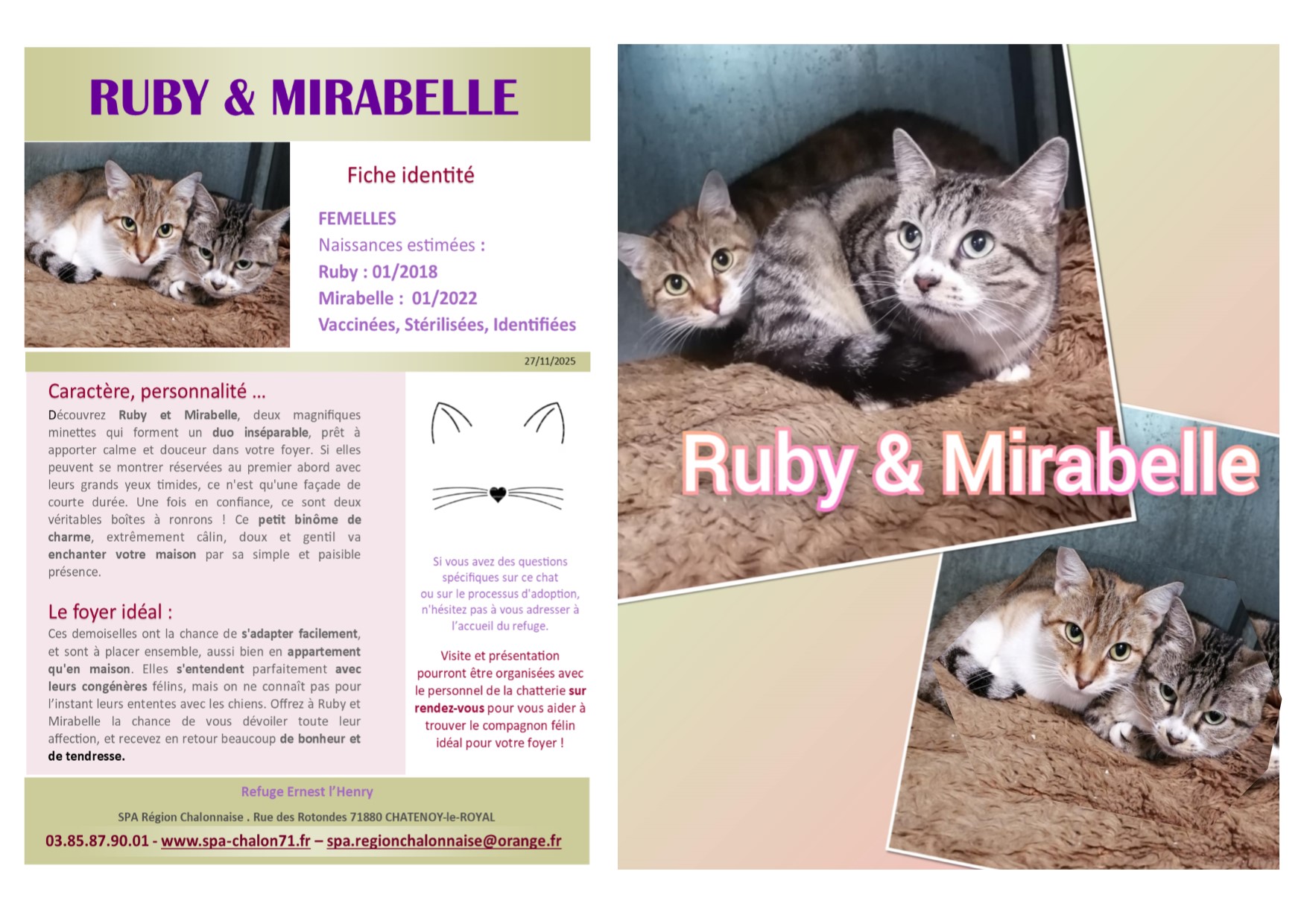 RUBY & MIRABELLE

Fiche identité

FEMELLES
Naissances estimées :
Ruby : 01/2018
Mirabelle : 01/2022
Vaccinées, Stérilisées, Identifiées

27/11/2025

Caractère, personnalité …

Découvrez Ruby et Mirabelle, deux magnifiques minettes qui forment un duo inséparable, prêt à apporter calme et douceur dans votre foyer. Si elles peuvent se montrer réservées au premier abord avec leurs grands yeux timides, ce n'est qu'une façade de courte durée. Une fois en confiance, ce sont deux véritables boîtes à ronrons ! Ce petit binôme de charme, extrêmement câlin, doux et gentil va enchanter votre maison par sa simple et paisible présence.

Le foyer idéal :

Ces demoiselles ont la chance de s'adapter facilement, et sont à placer ensemble, aussi bien en appartement qu'en maison. Elles s'entendent parfaitement avec leurs congénères félins, mais on ne connaît pas pour l'instant leurs ententes avec les chiens. Offrez à Ruby et Mirabelle la chance de vous dévoiler toute leur affection, et recevez en retour beaucoup de bonheur et de tendresse.

Si vous avez des questions spécifiques sur ce chat ou sur le processus d'adoption, n'hésitez pas à vous adresser à l'accueil du refuge.

Visite et présentation pourront être organisées avec le personnel de la chatterie sur rendez-vous pour vous aider à trouver le compagnon félin idéal pour votre foyer !

Refuge Ernest l'Henry

SPA Région Chalonnaise . Rue des Rotondes 71880 CHATENOY-le-ROYAL

03.85.87.90.01 - www.spa-chalon71.fr – spa.regionchalonnaise@orange.fr

Ruby & Mirabelle